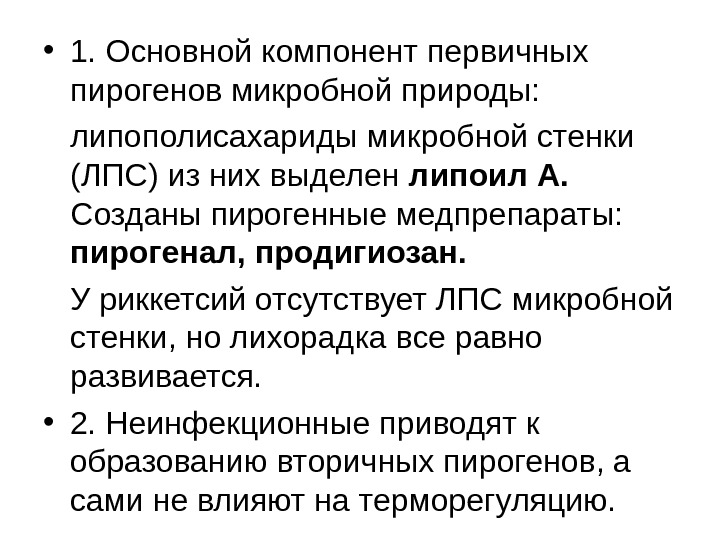 • 1. Основной компонент первичных пирогенов микробной природы:

липополисахариды микробной стенки (ЛПС) из них выделен липоил А. Созданы пирогенные медпрепараты: пирогенал, продигиозан.

У риккетсий отсутствует ЛПС микробной стенки, но лихорадка все равно развивается.

• 2. Неинфекционные приводят к образованию вторичных пирогенов, а сами не влияют на терморегуляцию.